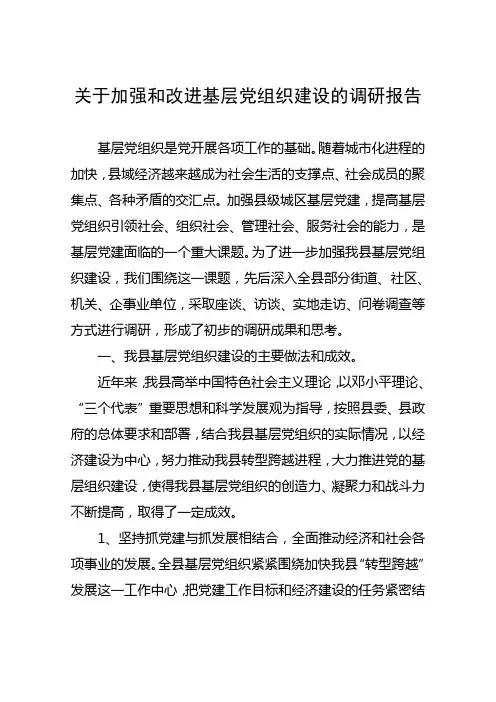 关于加强和改进基层党组织建设的调研报告

基层党组织是党开展各项工作的基础。随着城市化进程的加快，县域经济越来越成为社会生活的支撑点、社会成员的聚集点、各种矛盾的交汇点。加强县级城区基层党建，提高基层党组织引领社会、组织社会、管理社会、服务社会的能力，是基层党建面临的一个重大课题。为了进一步加强我县基层党组织建设，我们围绕这一课题，先后深入全县部分街道、社区、机关、企事业单位，采取座谈、访谈、实地走访、问卷调查等方式进行调研，形成了初步的调研成果和思考。

一、我县基层党组织建设的主要做法和成效。

近年来，我县高举中国特色社会主义理论，以邓小平理论、“三个代表”重要思想和科学发展观为指导，按照县委、县政府的总体要求和部署，结合我县基层党组织的实际情况，以经济建设为中心，努力推动我县转型跨越进程，大力推进党的基层组织建设，使得我县基层党组织的创造力、凝聚力和战斗力不断提高，取得了一定成效。

1、坚持抓党建与抓发展相结合，全面推动经济和社会各项事业的发展。全县基层党组织紧紧围绕加快我县“转型跨越”发展这一工作中心，把党建工作目标和经济建设的任务紧密结